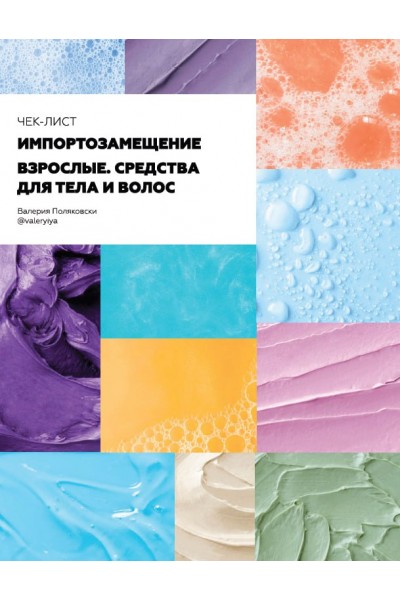 ЧЕК-ЛИСТ

ИМПОРТОЗАМЕЩЕНИЕ

ВЗРОСЛЫЕ. СРЕДСТВА ДЛЯ ТЕЛА И ВОЛОС

Валерия Поляковски
@valeryiya